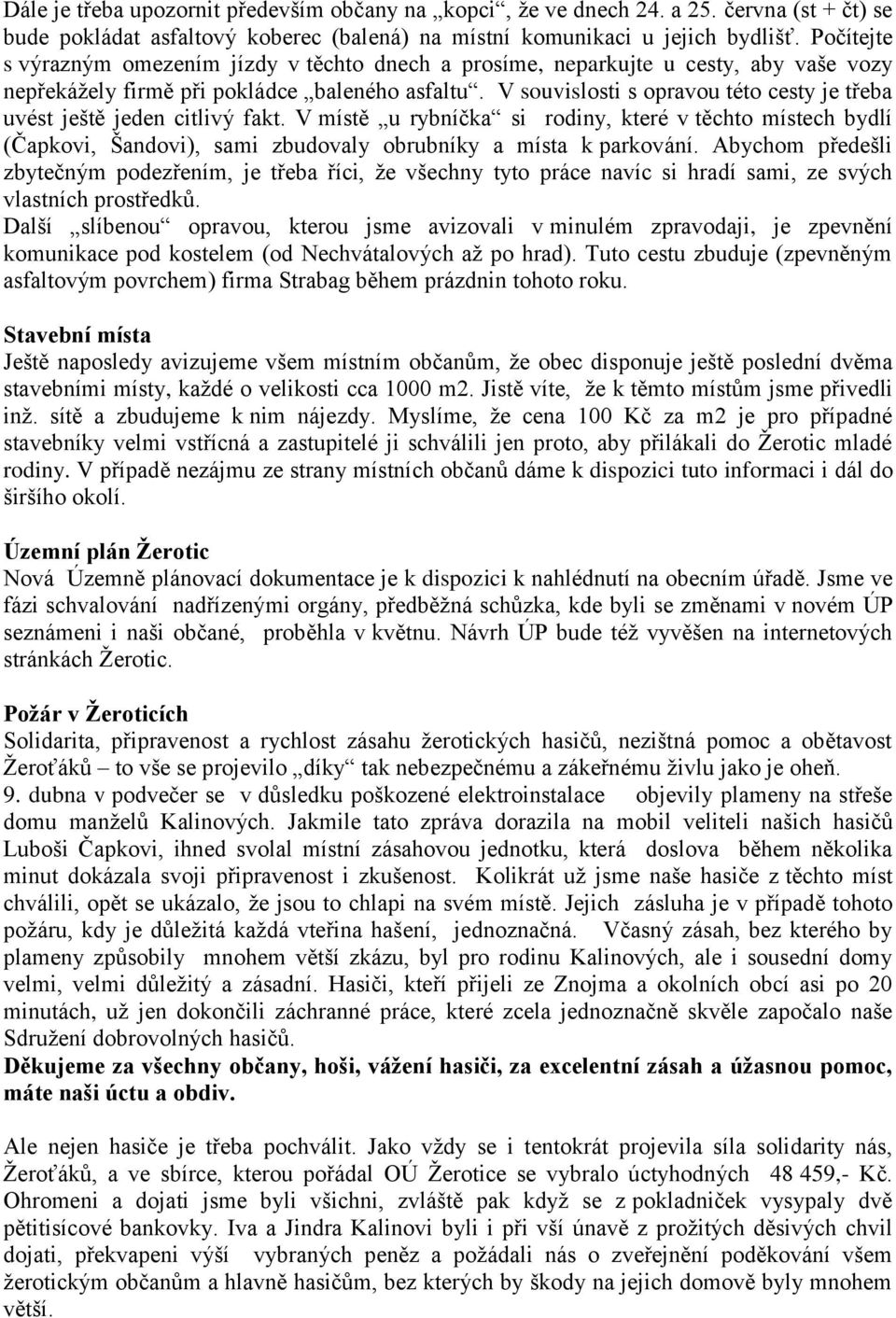 Dále je třeba upozornit především občany na „kopci“, že ve dnech 24. a 25. června (st + čt) se bude pokládat asfaltový koberec (balená) na místní komunikaci u jejich bydlišť. Počítejte s výrazným omezením jízdy v těchto dnech a prosíme, neparkujte u cesty, aby vaše vozy nepřekážely firmě při pokládce „baleného asfaltu“. V souvislosti s opravou této cesty je třeba uvést ještě jeden citlivý fakt. V místě „u rybníčka“ si rodiny, které v těchto místech bydlí (Čapkovi, Šandovi), sami zbudovaly obrubníky a místa k parkování. Abychom předešli zbytečným podezřením, je třeba říci, že všechny tyto práce navíc si hradí sami, ze svých vlastních prostředků.
Další „slíbenou“ opravou, kterou jsme avizovali v minulém zpravodaji, je zpevnění komunikace pod kostelem (od Nechvátalových až po hrad). Tuto cestu zbuduje (zpevněným asfaltovým povrchem) firma Strabag během prázdnin tohoto roku.

Stavební místa
Ještě naposledy avizujeme všem místním občanům, že obec disponuje ještě poslední dvěma stavebními místy, každé o velikosti cca 1000 m2. Jistě víte, že k těmto místům jsme přivedli inž. sítě a zbudujeme k nim nájezdy. Myslíme, že cena 100 Kč za m2 je pro případné stavebníky velmi vstřícná a zastupitelé ji schválili jen proto, aby přilákali do Žerotic mladé rodiny. V případě nezájmu ze strany místních občanů dáme k dispozici tuto informaci i dál do širšího okolí.

Územní plán Žerotic
Nová Územně plánovací dokumentace je k dispozici k nahlédnutí na obecním úřadě. Jsme ve fázi schvalování nadřízenými orgány, předběžná schůzka, kde byli se změnami v novém ÚP seznámeni i naši občané, proběhla v květnu. Návrh ÚP bude též vyvěšen na internetových stránkách Žerotic.

Požár v Žeroticích
Solidarita, připravenost a rychlost zásahu žerotických hasičů, nezištná pomoc a obětavost Žeroťáků – to vše se projevilo „díky“ tak nebezpečnému a zákeřnému živlu jako je oheň.
9. dubna v podvečer se v důsledku poškozené elektroinstalace objevily plameny na střeše domu manželů Kalinových. Jakmile tato zpráva dorazila na mobil veliteli našich hasičů Luboši Čapkovi, ihned svolal místní zásahovou jednotku, která doslova během několika minut dokázala svoji připravenost i zkušenost. Kolikrát už jsme naše hasiče z těchto míst chválili, opět se ukázalo, že jsou to chlapi na svém místě. Jejich zásluha je v případě tohoto požáru, kdy je důležitá každá vteřina hašení, jednoznačná. Včasný zásah, bez kterého by plameny způsobily mnohem větší zkázu, byl pro rodinu Kalinových, ale i sousední domy velmi, velmi důležitý a zásadní. Hasiči, kteří přijeli ze Znojma a okolních obcí asi po 20 minutách, už jen dokončili záchranné práce, které zcela jednoznačně skvěle započalo naše Sdružení dobrovolných hasičů.
Děkujeme za všechny občany, hoši, vážení hasiči, za excelentní zásah a úžasnou pomoc, máte naši úctu a obdiv.

Ale nejen hasiče je třeba pochválit. Jako vždy se i tentokrát projevila síla solidarity nás, Žeroťáků, a ve sbírce, kterou pořádal OÚ Žerotice se vybralo úctyhodných 48 459,- Kč. Ohromeni a dojati jsme byli všichni, zvláště pak když se z pokladniček vysypaly dvě pětitisícové bankovky. Iva a Jindra Kalinovi byli i při vší únavě z prožitých děsivých chvil dojati, překvapeni výší vybraných peněz a požádali nás o zveřejnění poděkování všem žerotickým občanům a hlavně hasičům, bez kterých by škody na jejich domově byly mnohem větší.